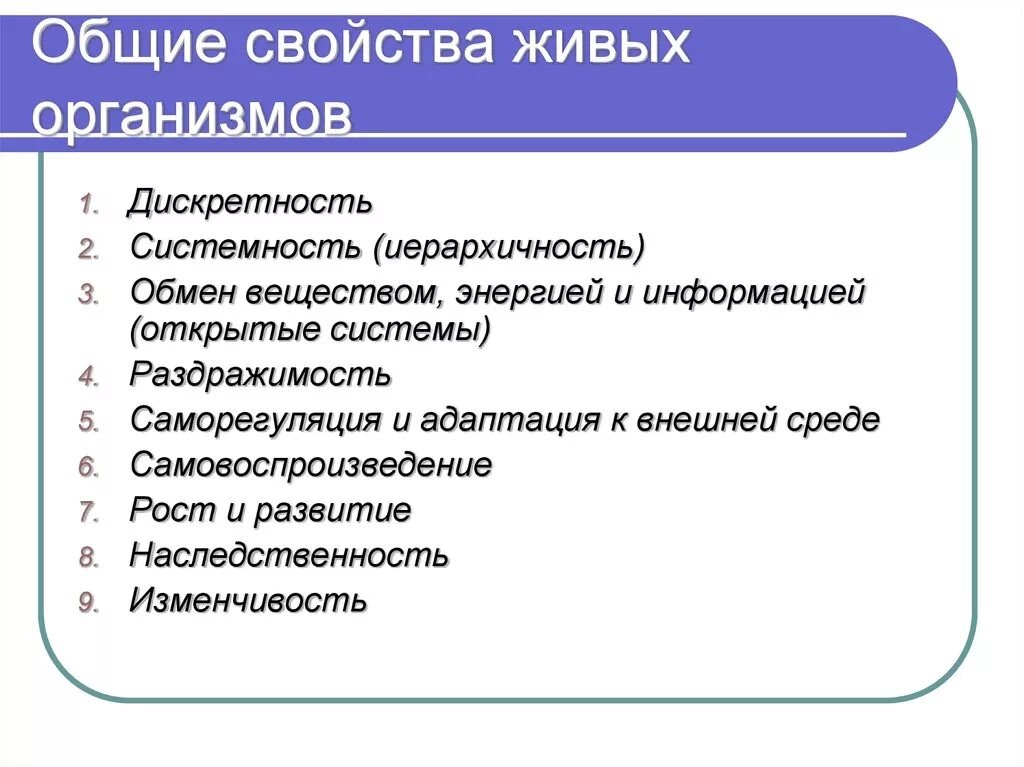 Общие свойства живых организмов

1. Дискретность
2. Системность (иерархичность)
3. Обмен веществом, энергией и информацией (открытые системы)
4. Раздражимость
5. Саморегуляция и адаптация к внешней среде
6. Самовоспроизведение
7. Рост и развитие
8. Наследственность
9. Изменчивость